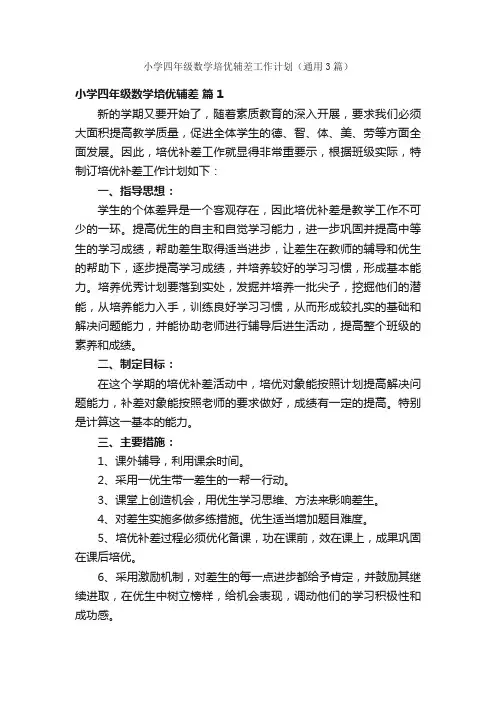 小学四年级数学培优辅差工作计划（通用3篇）

小学四年级数学培优辅差 篇1

新的学期又要开始了，随着素质教育的深入开展，要求我们必须大面积提高教学质量，促进全体学生的德、智、体、美、劳等方面全面发展。因此，培优补差工作就显得非常重要示，根据班级实际，特制订培优补差工作计划如下：

一、指导思想：

学生的个体差异是一个客观存在，因此培优补差是教学工作不可少的一环。提高优生的自主和自觉学习能力，进一步巩固并提高中等生的学习成绩，帮助差生取得适当进步，让差生在教师的辅导和优生的帮助下，逐步提高学习成绩，并培养较好的学习习惯，形成基本能力。培养优秀计划要落到实处，发掘并培养一批尖子，挖掘他们的潜能，从培养能力入手，训练良好学习习惯，从而形成较扎实的基础和解决问题能力，并能协助老师进行辅导后进生活动，提高整个班级的素养和成绩。

二、制定目标：

在这个学期的培优补差活动中，培优对象能按照计划提高解决问题能力，补差对象能按照老师的要求做好，成绩有一定的提高。特别是计算这一基本的能力。

三、主要措施：

1、课外辅导，利用课余时间。

2、采用一优生带一差生的一帮一行动。

3、课堂上创造机会，用优生学习思维、方法来影响差生。

4、对差生实施多做多练措施。优生适当增加题目难度。

5、培优补差过程必须优化备课，功在课前，效在课上，成果巩固在课后培优。

6、采用激励机制，对差生的每一点进步都给予肯定，并鼓励其继续进取，在优生中树立榜样，给机会表现，调动他们的学习积极性和成功感。